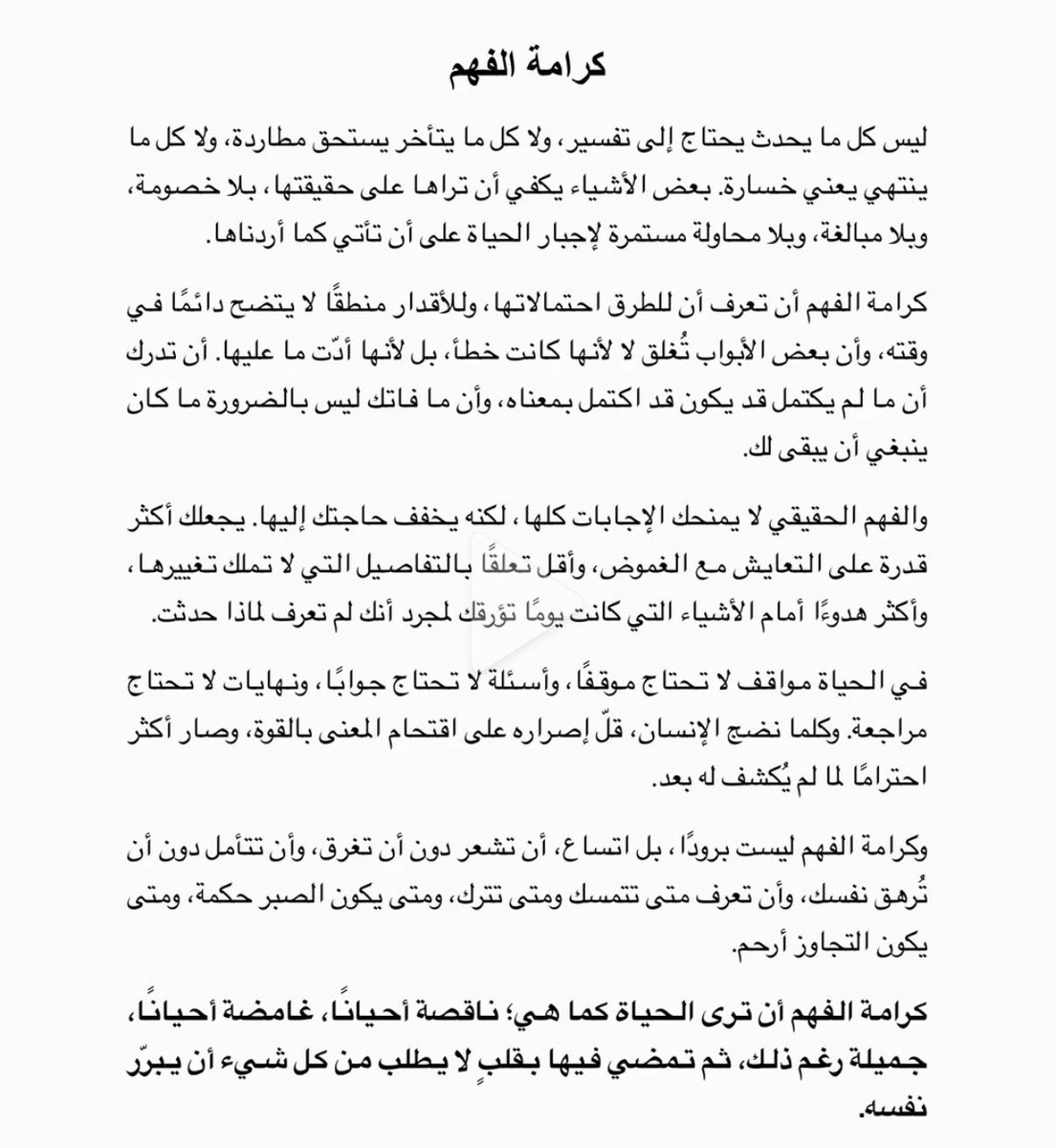 كرامة الفهم

ليس كل ما يحدث يحتاج إلى تفسير، ولا كل ما يتأخر يستحق مطاردة، ولا كل ما ينتهي يعني خسارة. بعض الأشياء يكفي أن تراها على حقيقتها، بلا خصومة، وبلا مبالغة، وبلا محاولة مستمرة لإجبار الحياة على أن تأتي كما أردناها.

كرامة الفهم أن تعرف أن للطرق احتمالاتها، وللأقدار منطقًا لا يتضح دائمًا في وقته، وأن بعض الأبواب تُغلق لا لأنها كانت خطأ، بل لأنها أدّت ما عليها. أن تدرك أن ما لم يكتمل قد يكون قد اكتمل بمعناه، وأن ما فاتك ليس بالضرورة ما كان ينبغي أن يبقى لك.

والفهم الحقيقي لا يمنحك الإجابات كلها، لكنه يخفف حاجتك إليها. يجعلك أكثر قدرة على التعايش مع الغموض، وأقل تعلقًا بالتفاصيل التي لا تملك تغييرها، وأكثر هدوءًا أمام الأشياء التي كانت يومًا تؤرقك لمجرد أنك لم تعرف لماذا حدثت.

في الحياة مواقف لا تحتاج موقفًا، وأسئلة لا تحتاج جوابًا، ونهايات لا تحتاج مراجعة. وكلما نضج الإنسان، قلّ إصراره على اقتحام المعنى بالقوة، وصار أكثر احترامًا لما لم يُكشف له بعد.

وكرامة الفهم ليست برودًا، بل اتساع، أن تشعر دون أن تغرق، وأن تتأمل دون أن تُرهق نفسك، وأن تعرف متى تتمسك ومتى تترك، ومتى يكون الصبر حكمة، ومتى يكون التجاوز أرحم.

كرامة الفهم أن ترى الحياة كما هي؛ ناقصة أحيانًا، غامضة أحيانًا، جميلة رغم ذلك، ثم تمضي فيها بقلبٍ لا يطلب من كل شيء أن يبرّر نفسه.